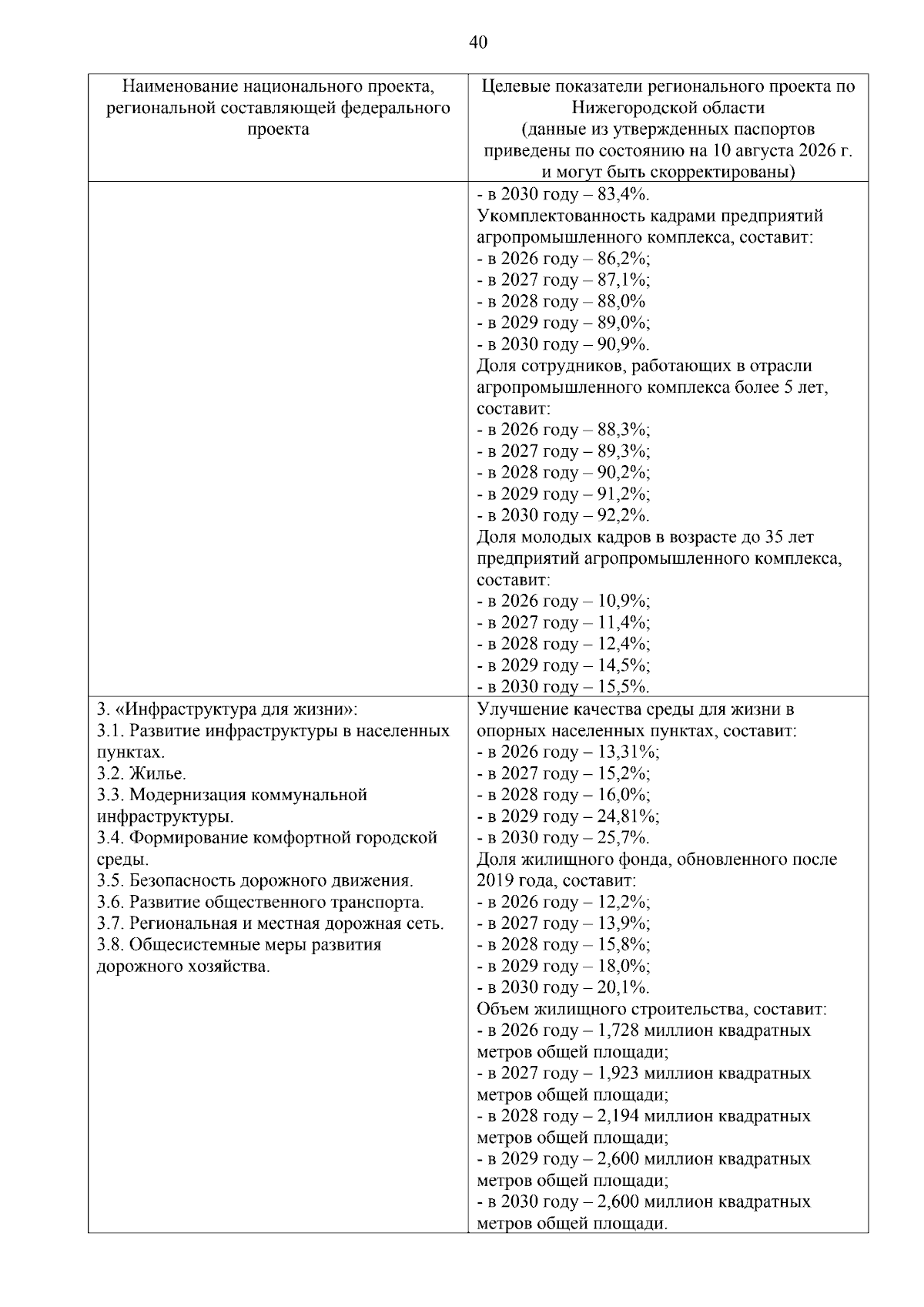 40

| Наименование национального проекта, региональной составляющей федерального проекта | Целевые показатели регионального проекта по Нижегородской области (данные из утвержденных паспортов приведены по состоянию на 10 августа 2026 г. и могут быть скорректированы) |
|---|---|
|  | - в 2030 году – 83,4%. Укомплектованность кадрами предприятий агропромышленного комплекса, составит: - в 2026 году – 86,2%; - в 2027 году – 87,1%; - в 2028 году – 88,0% - в 2029 году – 89,0%; - в 2030 году – 90,9%. Доля сотрудников, работающих в отрасли агропромышленного комплекса более 5 лет, составит: - в 2026 году – 88,3%; - в 2027 году – 89,3%; - в 2028 году – 90,2%; - в 2029 году – 91,2%; - в 2030 году – 92,2%. Доля молодых кадров в возрасте до 35 лет предприятий агропромышленного комплекса, составит: - в 2026 году – 10,9%; - в 2027 году – 11,4%; - в 2028 году – 12,4%; - в 2029 году – 14,5%; - в 2030 году – 15,5%. |
| 3. «Инфраструктура для жизни»: 3.1. Развитие инфраструктуры в населенных пунктах. 3.2. Жилье. 3.3. Модернизация коммунальной инфраструктуры. 3.4. Формирование комфортной городской среды. 3.5. Безопасность дорожного движения. 3.6. Развитие общественного транспорта. 3.7. Региональная и местная дорожная сеть. 3.8. Общесистемные меры развития дорожного хозяйства. | Улучшение качества среды для жизни в опорных населенных пунктах, составит: - в 2026 году – 13,31%; - в 2027 году – 15,2%; - в 2028 году – 16,0%; - в 2029 году – 24,81%; - в 2030 году – 25,7%. Доля жилищного фонда, обновленного после 2019 года, составит: - в 2026 году – 12,2%; - в 2027 году – 13,9%; - в 2028 году – 15,8%; - в 2029 году – 18,0%; - в 2030 году – 20,1%. Объем жилищного строительства, составит: - в 2026 году – 1,728 миллион квадратных метров общей площади; - в 2027 году – 1,923 миллион квадратных метров общей площади; - в 2028 году – 2,194 миллион квадратных метров общей площади; - в 2029 году – 2,600 миллион квадратных метров общей площади; - в 2030 году – 2,600 миллион квадратных метров общей площади. |